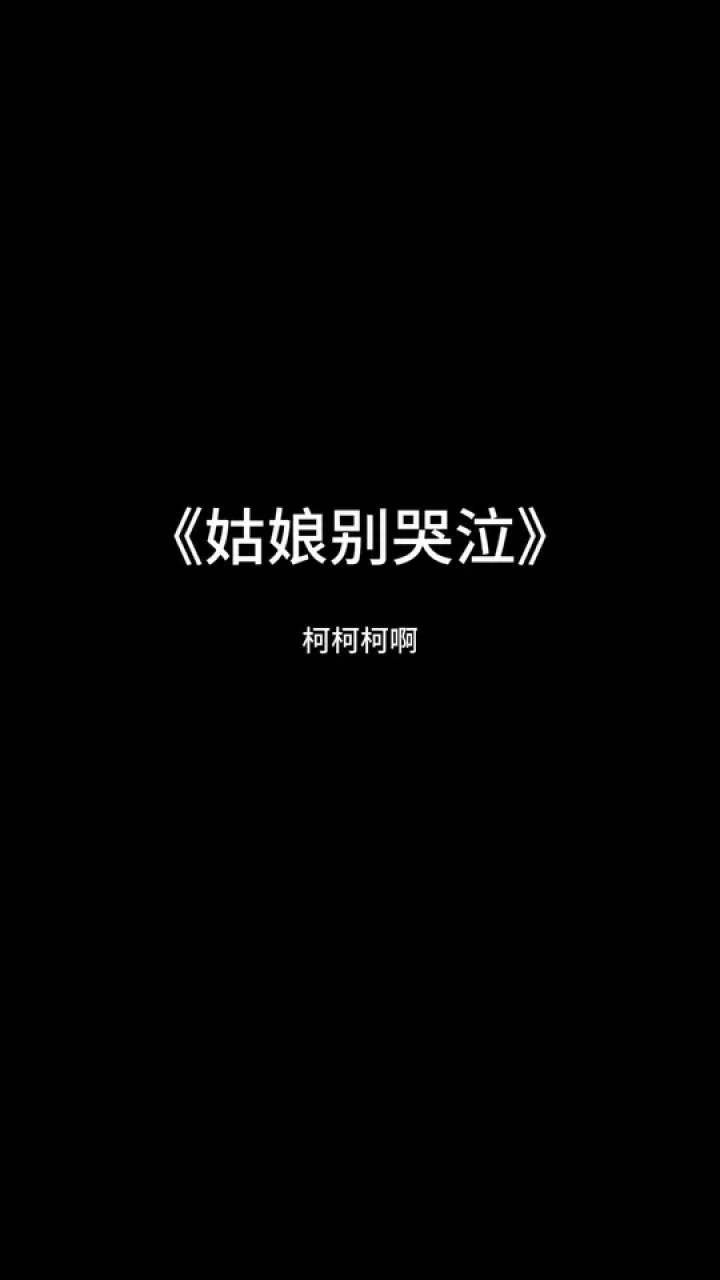 《姑娘别哭泣》

柯柯柯啊